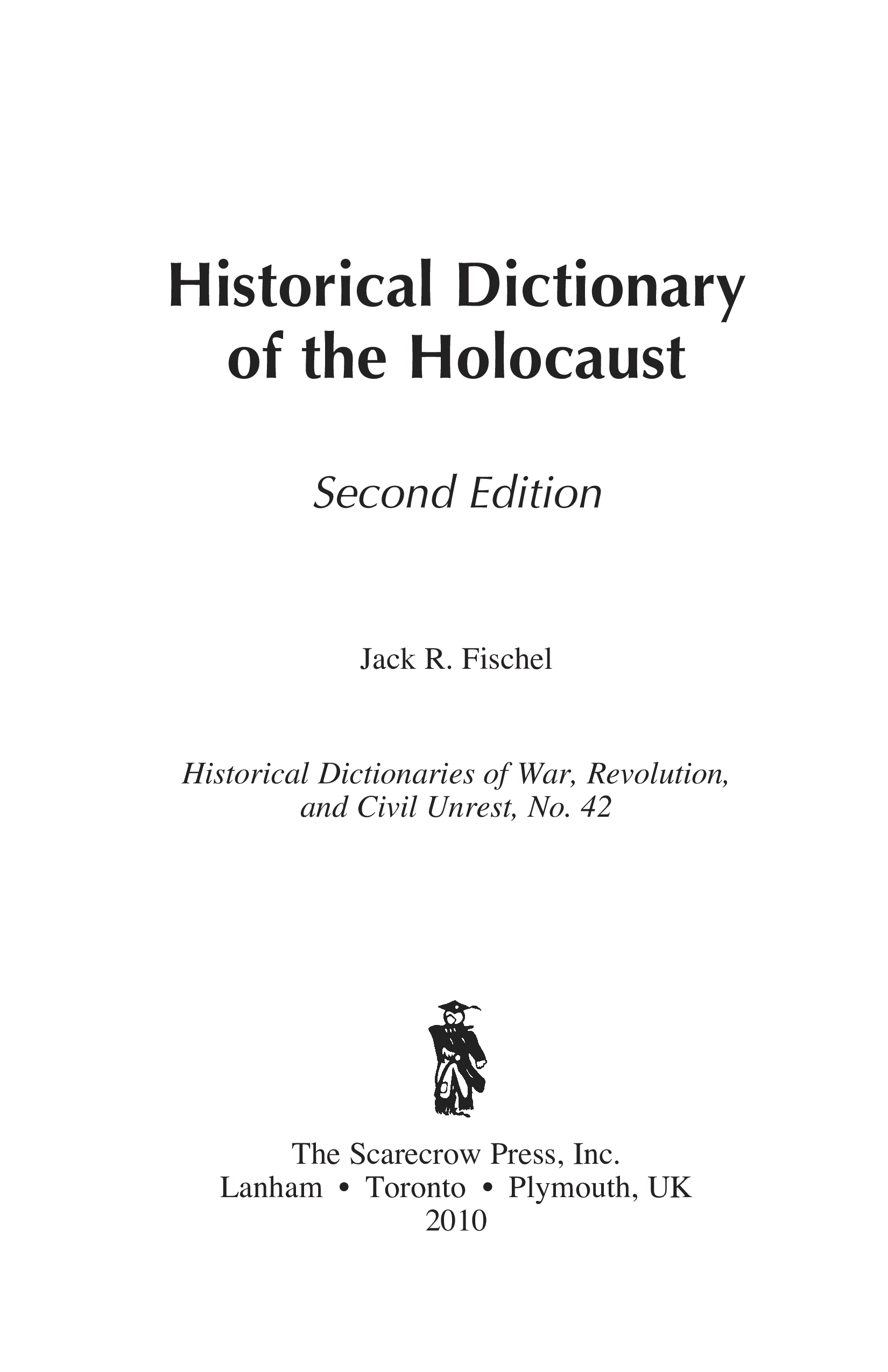 Historical Dictionary of the Holocaust

Second Edition

Jack R. Fischel

Historical Dictionaries of War, Revolution, and Civil Unrest, No. 42

The Scarecrow Press, Inc.
Lanham • Toronto • Plymouth, UK
2010